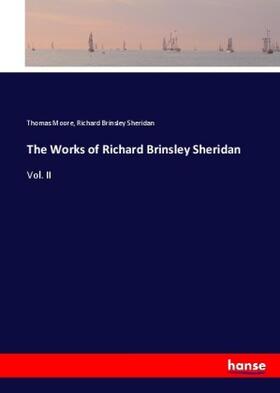 Thomas Moore, Richard Brinsley Sheridan

The Works of Richard Brinsley Sheridan

Vol. II

hanse